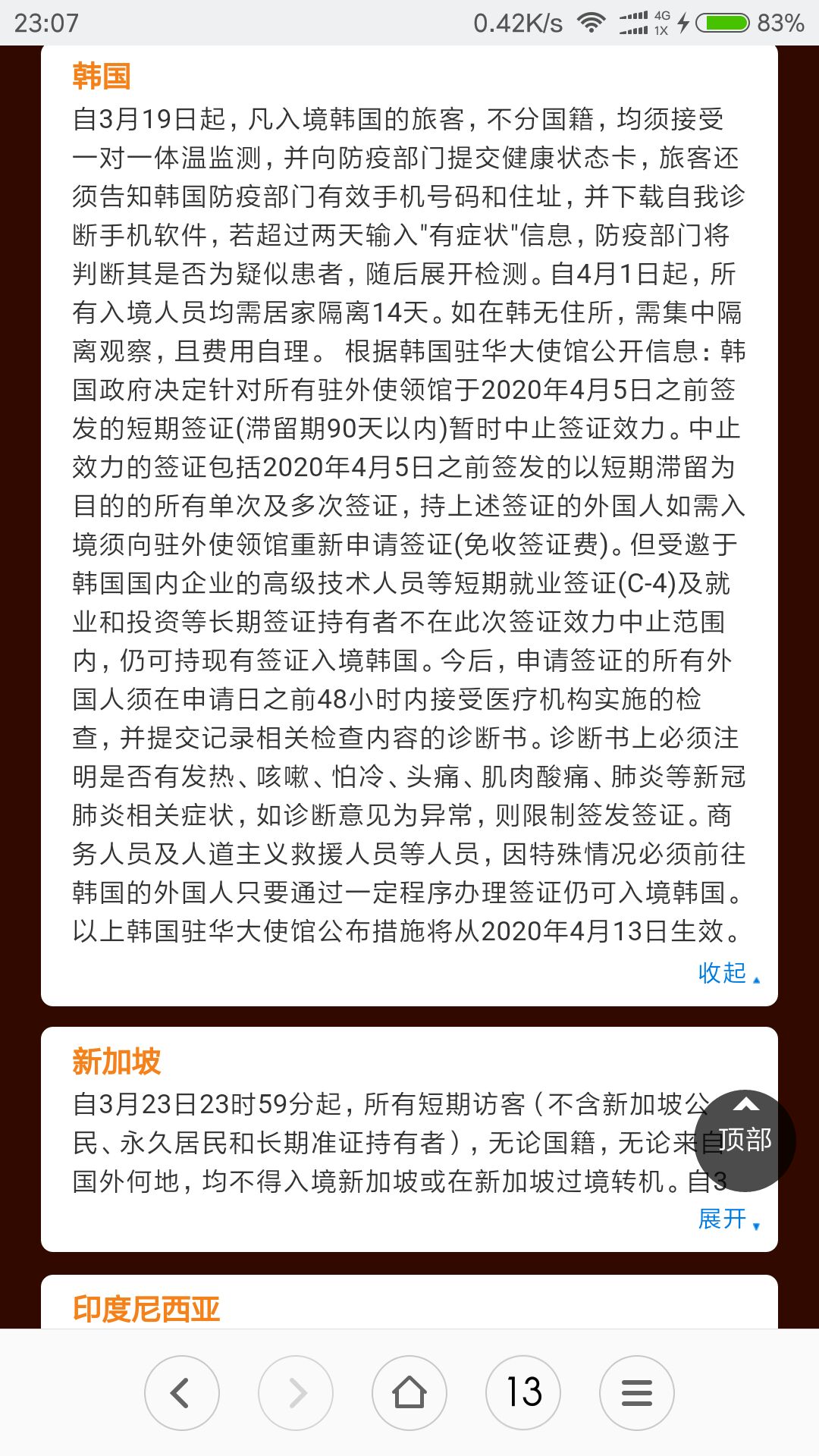 23:07 0.42K/s 4G 1X 83%

韩国

自3月19日起，凡入境韩国的旅客，不分国籍，均须接受一对一体温监测，并向防疫部门提交健康状态卡，旅客还须告知韩国防疫部门有效手机号码和住址，并下载自我诊断手机软件，若超过两天输入"有症状"信息，防疫部门将判断其是否为疑似患者，随后展开检测。自4月1日起，所有入境人员均需居家隔离14天。如在韩无住所，需集中隔离观察，且费用自理。 根据韩国驻华大使馆公开信息：韩国政府决定针对所有驻外使领馆于2020年4月5日之前签发的短期签证(滞留期90天以内)暂时中止签证效力。中止效力的签证包括2020年4月5日之前签发的以短期滞留为目的的所有单次及多次签证，持上述签证的外国人如需入境须向驻外使领馆重新申请签证(免收签证费)。但受邀于韩国国内企业的高级技术人员等短期就业签证(C-4)及就业和投资等长期签证持有者不在此次签证效力中止范围内，仍可持现有签证入境韩国。今后，申请签证的所有外国人须在申请日之前48小时内接受医疗机构实施的检查，并提交记录相关检查内容的诊断书。诊断书上必须注明是否有发热、咳嗽、怕冷、头痛、肌肉酸痛、肺炎等新冠肺炎相关症状，如诊断意见为异常，则限制签发签证。商务人员及人道主义救援人员等人员，因特殊情况必须前往韩国的外国人只要通过一定程序办理签证仍可入境韩国。以上韩国驻华大使馆公布措施将从2020年4月13日生效。

收起

新加坡

自3月23日23时59分起，所有短期访客（不含新加坡公民、永久居民和长期准证持有者），无论国籍，无论来自国外何地，均不得入境新加坡或在新加坡过境转机。自3

顶部

展开

印度尼西亚

13